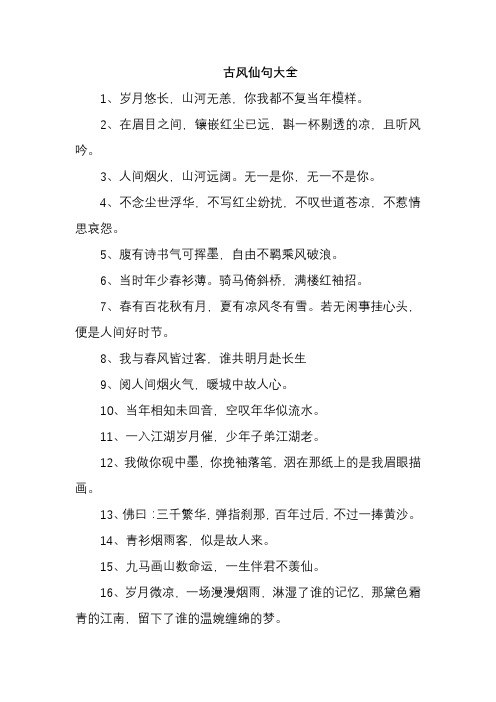 古风仙句大全

1、岁月悠长，山河无恙，你我都不复当年模样。

2、在眉目之间，镶嵌红尘已远，斟一杯剔透的凉，且听风吟。

3、人间烟火，山河远阔。无一是你，无一不是你。

4、不念尘世浮华，不写红尘纷扰，不叹世道苍凉，不惹情思哀怨。

5、腹有诗书气可挥墨，自由不羁乘风破浪。

6、当时年少春衫薄。骑马倚斜桥，满楼红袖招。

7、春有百花秋有月，夏有凉风冬有雪。若无闲事挂心头，便是人间好时节。

8、我与春风皆过客，谁共明月赴长生

9、阅人间烟火气，暖城中故人心。

10、当年相知未回音，空叹年华似流水。

11、一入江湖岁月催，少年子弟江湖老。

12、我做你砚中墨，你挽袖落笔，洇在那纸上的是我眉眼描画。

13、佛曰：三千繁华，弹指刹那，百年过后，不过一捧黄沙。

14、青衫烟雨客，似是故人来。

15、九马画山数命运，一生伴君不羡仙。

16、岁月微凉，一场漫漫烟雨，淋湿了谁的记忆，那黛色霜青的江南，留下了谁的温婉缠绵的梦。